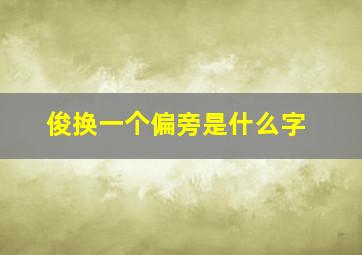 俊换一个偏旁是什么字